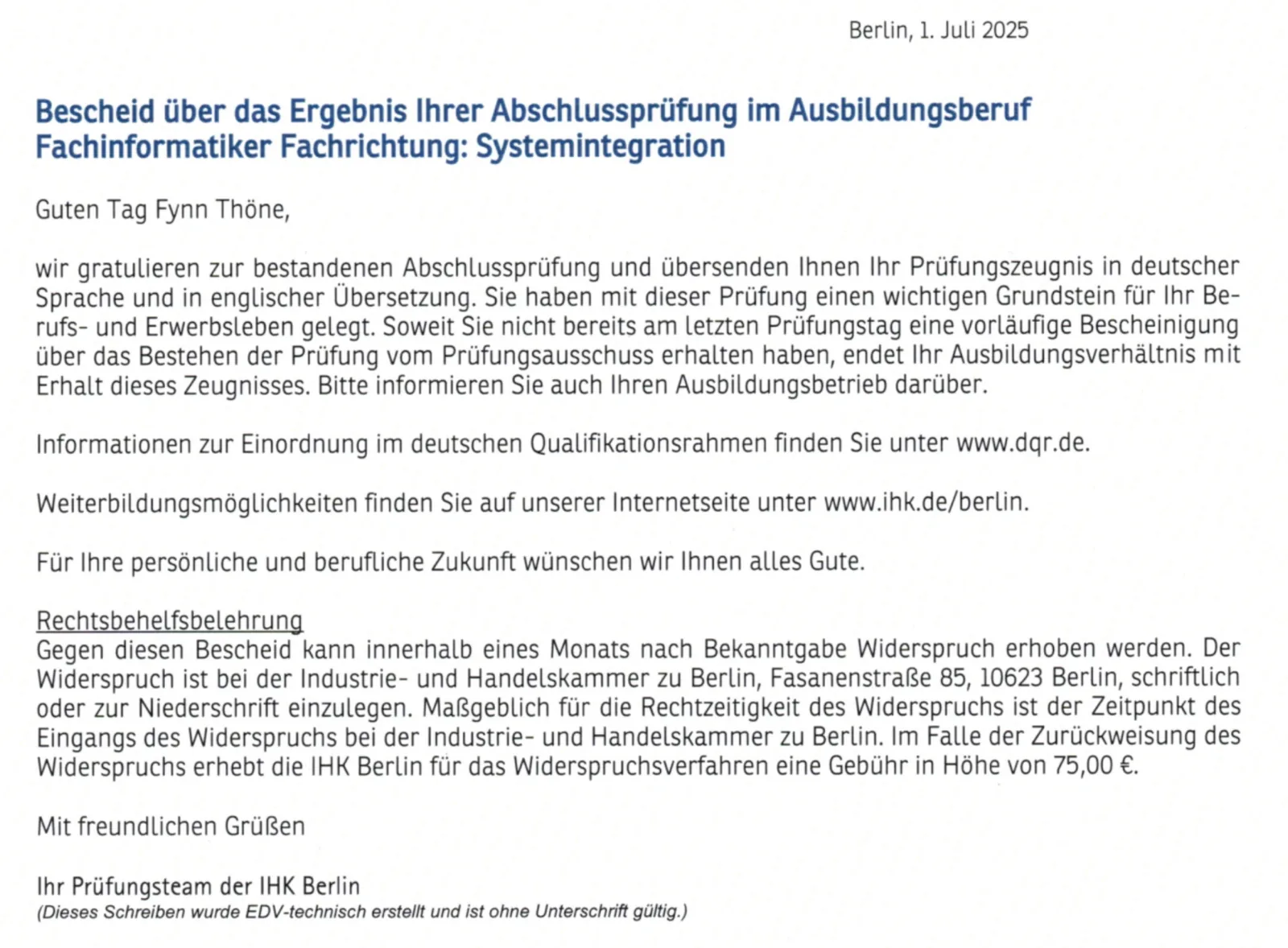 Berlin, 1. Juli 2025

Bescheid über das Ergebnis Ihrer Abschlussprüfung im Ausbildungsberuf Fachinformatiker Fachrichtung: Systemintegration

Guten Tag Fynn Thöne,

wir gratulieren zur bestandenen Abschlussprüfung und übersenden Ihnen Ihr Prüfungszeugnis in deutscher Sprache und in englischer Übersetzung. Sie haben mit dieser Prüfung einen wichtigen Grundstein für Ihr Berufs- und Erwerbsleben gelegt. Soweit Sie nicht bereits am letzten Prüfungstag eine vorläufige Bescheinigung über das Bestehen der Prüfung vom Prüfungsausschuss erhalten haben, endet Ihr Ausbildungsverhältnis mit Erhalt dieses Zeugnisses. Bitte informieren Sie auch Ihren Ausbildungsbetrieb darüber.

Informationen zur Einordnung im deutschen Qualifikationsrahmen finden Sie unter www.dqr.de.

Weiterbildungsmöglichkeiten finden Sie auf unserer Internetseite unter www.ihk.de/berlin.

Für Ihre persönliche und berufliche Zukunft wünschen wir Ihnen alles Gute.

Rechtsbehelfsbelehrung
Gegen diesen Bescheid kann innerhalb eines Monats nach Bekanntgabe Widerspruch erhoben werden. Der Widerspruch ist bei der Industrie- und Handelskammer zu Berlin, Fasanenstraße 85, 10623 Berlin, schriftlich oder zur Niederschrift einzulegen. Maßgeblich für die Rechtzeitigkeit des Widerspruchs ist der Zeitpunkt des Eingangs des Widerspruchs bei der Industrie- und Handelskammer zu Berlin. Im Falle der Zurückweisung des Widerspruchs erhebt die IHK Berlin für das Widerspruchsverfahren eine Gebühr in Höhe von 75,00 €.

Mit freundlichen Grüßen

Ihr Prüfungsteam der IHK Berlin
(Dieses Schreiben wurde EDV-technisch erstellt und ist ohne Unterschrift gültig.)